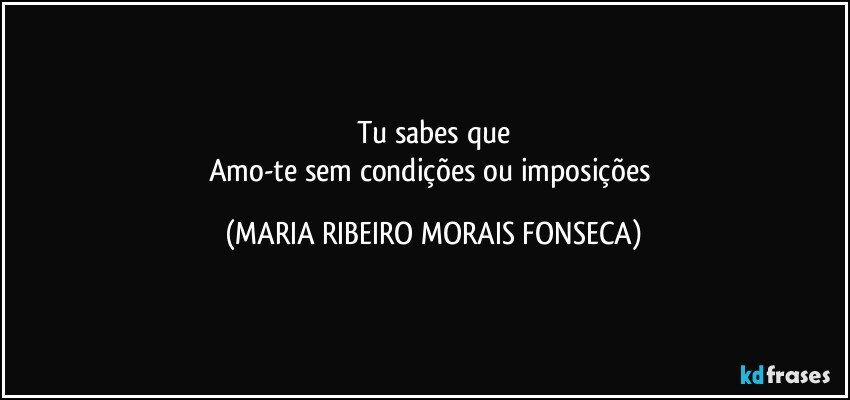 Tu sabes que
Amo-te sem condições ou imposições

(MARIA RIBEIRO MORAIS FONSECA)

kdfrases